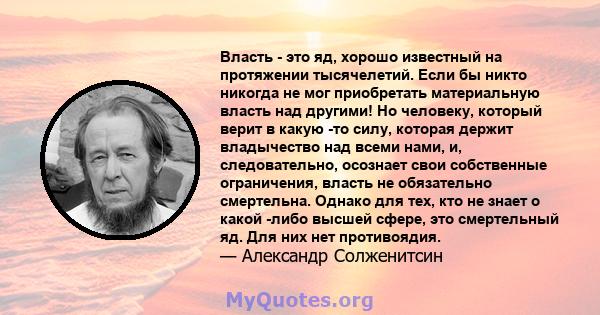 Власть - это яд, хорошо известный на протяжении тысячелетий. Если бы никто никогда не мог приобретать материальную власть над другими! Но человеку, который верит в какую -то силу, которая держит владычество над всеми нами, и, следовательно, осознает свои собственные ограничения, власть не обязательно смертельна. Однако для тех, кто не знает о какой -либо высшей сфере, это смертельный яд. Для них нет противоядия.
— Александр Солженитсин

MyQuotes.org